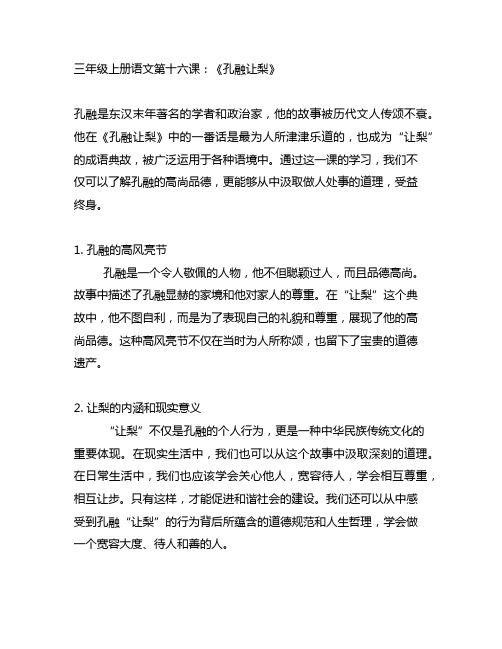 三年级上册语文第十六课：《孔融让梨》

孔融是东汉末年著名的学者和政治家，他的故事被历代文人传颂不衰。他在《孔融让梨》中的一番话是最为人所津津乐道的，也成为“让梨”的成语典故，被广泛运用于各种语境中。通过这一课的学习，我们不仅可以了解孔融的高尚品德，更能够从中汲取做人处事的道理，受益终身。

1. 孔融的高风亮节

孔融是一个令人敬佩的人物，他不但聪颖过人，而且品德高尚。故事中描述了孔融显赫的家境和他对家人的尊重。在“让梨”这个典故中，他不图自利，而是为了表现自己的礼貌和尊重，展现了他的高尚品德。这种高风亮节不仅在当时为人所称颂，也留下了宝贵的道德遗产。

2. 让梨的内涵和现实意义

“让梨”不仅是孔融的个人行为，更是一种中华民族传统文化的重要体现。在现实生活中，我们也可以从这个故事中汲取深刻的道理。在日常生活中，我们也应该学会关心他人，宽容待人，学会相互尊重，相互让步。只有这样，才能促进和谐社会的建设。我们还可以从中感受到孔融“让梨”的行为背后所蕴含的道德规范和人生哲理，学会做一个宽容大度、待人和善的人。